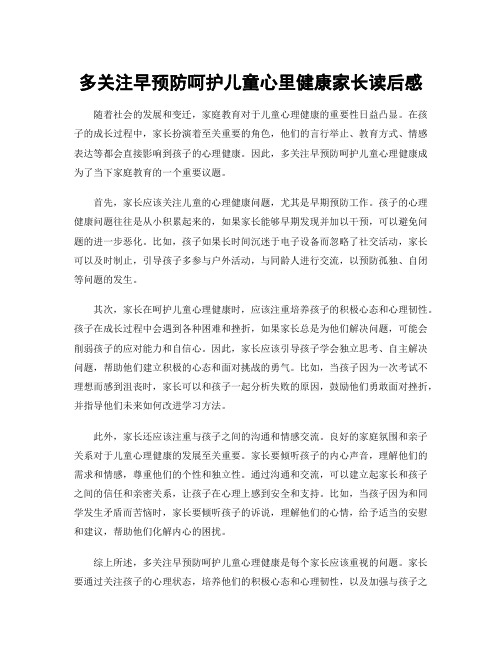 多关注早预防呵护儿童心里健康家长读后感

随着社会的发展和变迁，家庭教育对于儿童心理健康的重要性日益凸显。在孩子的成长过程中，家长扮演着至关重要的角色，他们的言行举止、教育方式、情感表达等都会直接影响到孩子的心理健康。因此，多关注早预防呵护儿童心理健康成为了当下家庭教育的一个重要议题。

首先，家长应该关注儿童的心理健康问题，尤其是早期预防工作。孩子的心理健康问题往往是从小积累起来的，如果家长能够早期发现并加以干预，可以避免问题的进一步恶化。比如，孩子如果长时间沉迷于电子设备而忽略了社交活动，家长可以及时制止，引导孩子多参与户外活动，与同龄人进行交流，以预防孤独、自闭等问题的发生。

其次，家长在呵护儿童心理健康时，应该注重培养孩子的积极心态和心理韧性。孩子在成长过程中会遇到各种困难和挫折，如果家长总是为他们解决问题，可能会削弱孩子的应对能力和自信心。因此，家长应该引导孩子学会独立思考、自主解决问题，帮助他们建立积极的心态和面对挑战的勇气。比如，当孩子因为一次考试不理想而感到沮丧时，家长可以和孩子一起分析失败的原因，鼓励他们勇敢面对挫折，并指导他们未来如何改进学习方法。

此外，家长还应该注重与孩子之间的沟通和情感交流。良好的家庭氛围和亲子关系对于儿童心理健康的发展至关重要。家长要倾听孩子的内心声音，理解他们的需求和情感，尊重他们的个性和独立性。通过沟通和交流，可以建立起家长和孩子之间的信任和亲密关系，让孩子在心理上感到安全和支持。比如，当孩子因为和同学发生矛盾而苦恼时，家长要倾听孩子的诉说，理解他们的心情，给予适当的安慰和建议，帮助他们化解内心的困扰。

综上所述，多关注早预防呵护儿童心理健康是每个家长应该重视的问题。家长要通过关注孩子的心理状态，培养他们的积极心态和心理韧性，以及加强与孩子之